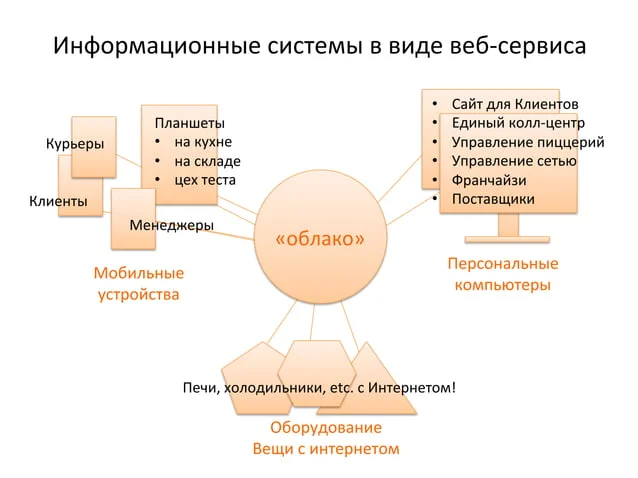 Информационные системы в виде веб-сервиса

Курьеры

Клиенты

Планшеты
• на кухне
• на складе
• цех теста

Менеджеры

Мобильные устройства

«облако»

• Сайт для Клиентов
• Единый колл-центр
• Управление пиццерий
• Управление сетью
• Франчайзи
• Поставщики

Персональные компьютеры

Печи, холодильники, etc. с Интернетом!

Оборудование
Вещи с интернетом